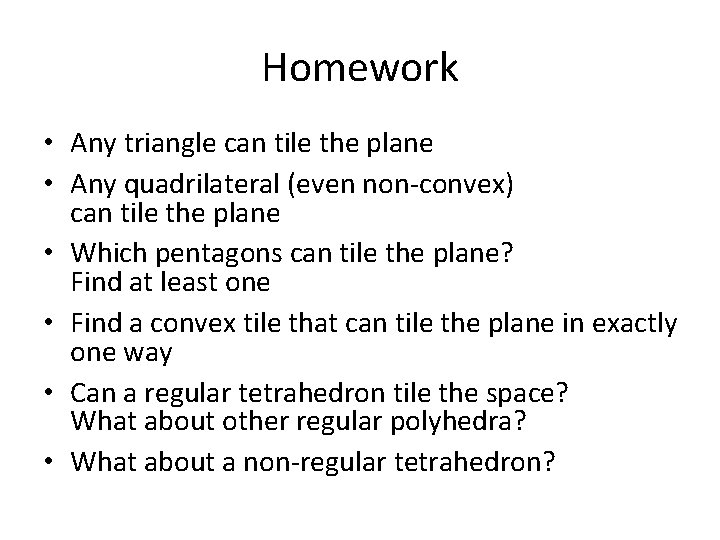 Homework

• Any triangle can tile the plane
• Any quadrilateral (even non-convex) can tile the plane
• Which pentagons can tile the plane? Find at least one
• Find a convex tile that can tile the plane in exactly one way
• Can a regular tetrahedron tile the space? What about other regular polyhedra?
• What about a non-regular tetrahedron?